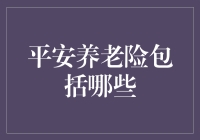 平安养老险包括哪些